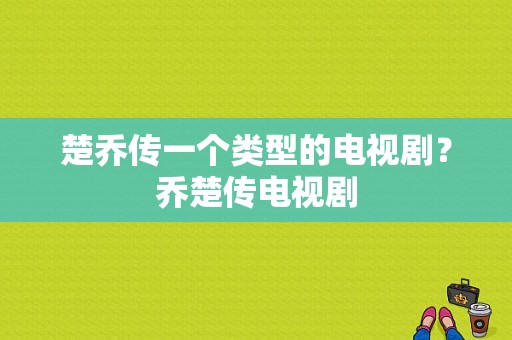 楚乔传一个类型的电视剧？乔楚传电视剧